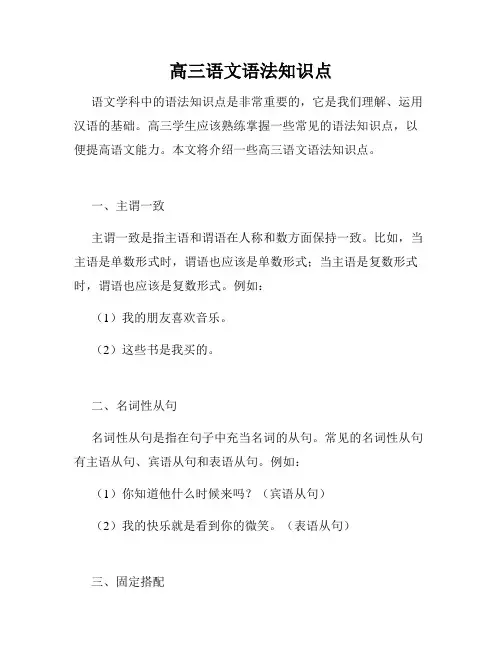 高三语文语法知识点

语文学科中的语法知识点是非常重要的，它是我们理解、运用汉语的基础。高三学生应该熟练掌握一些常见的语法知识点，以便提高语文能力。本文将介绍一些高三语文语法知识点。

一、主谓一致

主谓一致是指主语和谓语在人称和数方面保持一致。比如，当主语是单数形式时，谓语也应该是单数形式；当主语是复数形式时，谓语也应该是复数形式。例如：

（1）我的朋友喜欢音乐。

（2）这些书是我买的。

二、名词性从句

名词性从句是指在句子中充当名词的从句。常见的名词性从句有主语从句、宾语从句和表语从句。例如：

（1）你知道他什么时候来吗？（宾语从句）

（2）我的快乐就是看到你的微笑。（表语从句）

三、固定搭配